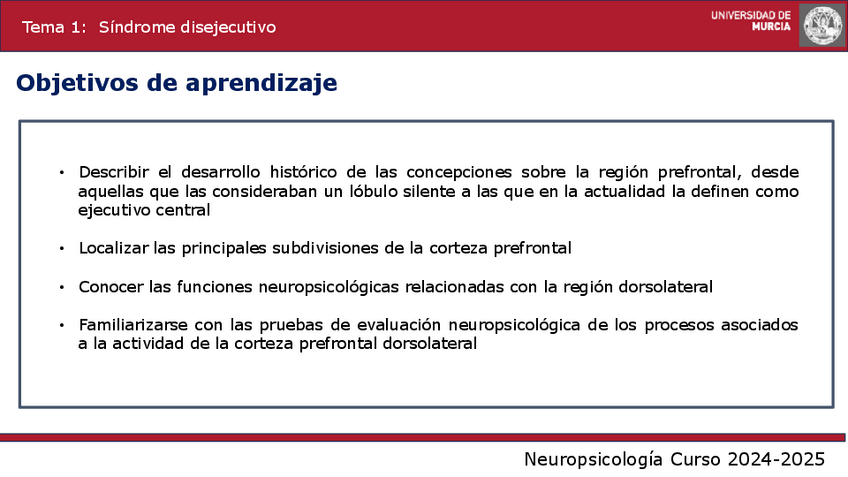 Tema 1: Síndrome disejecutivo

UNIVERSIDAD DE MURCIA

Objetivos de aprendizaje

• Describir el desarrollo histórico de las concepciones sobre la región prefrontal, desde aquellas que las consideraban un lóbulo silente a las que en la actualidad la definen como ejecutivo central

• Localizar las principales subdivisiones de la corteza prefrontal

• Conocer las funciones neuropsicológicas relacionadas con la región dorsolateral

• Familiarizarse con las pruebas de evaluación neuropsicológica de los procesos asociados a la actividad de la corteza prefrontal dorsolateral

Neuropsicología Curso 2024-2025